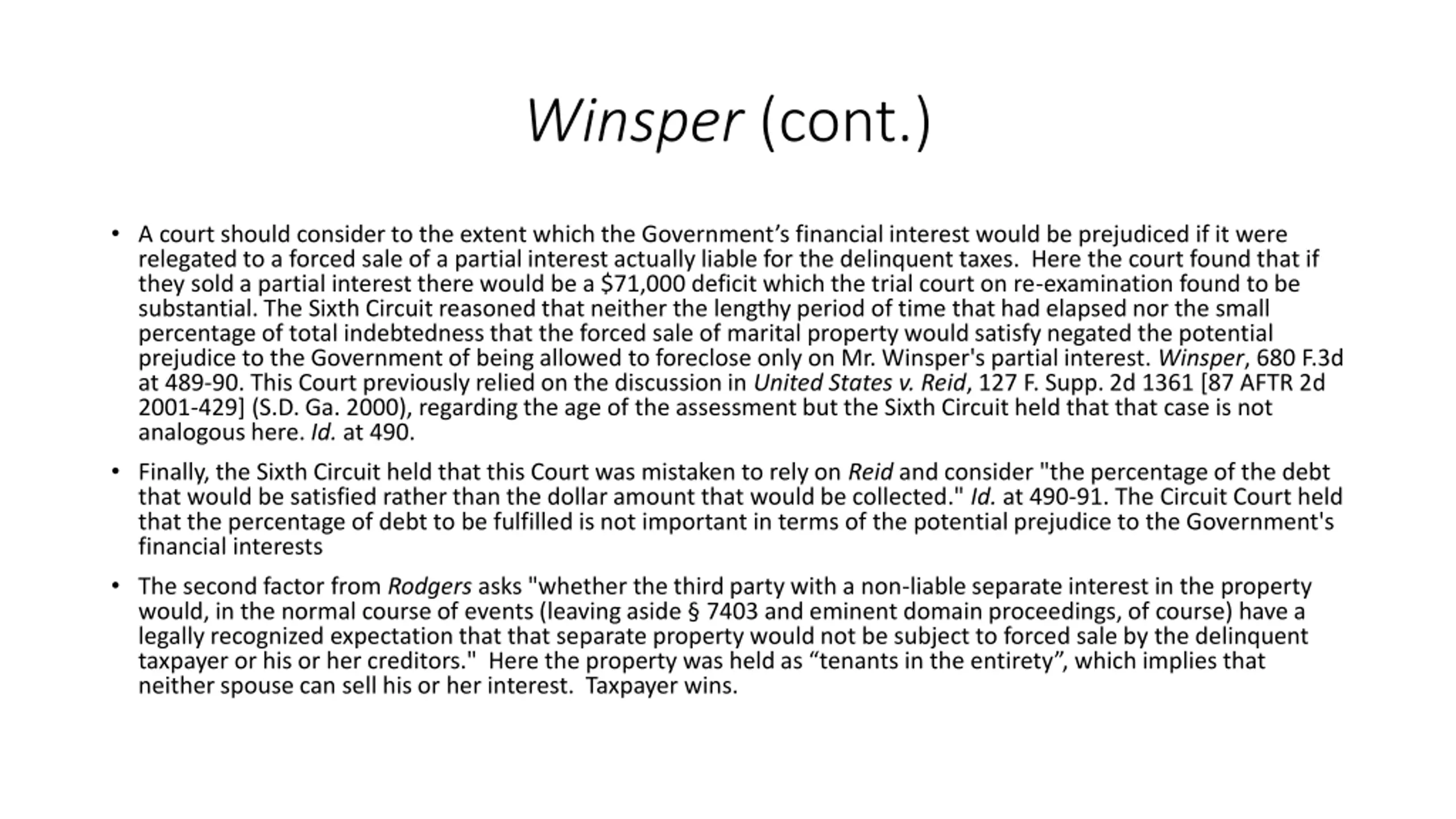 Winsper (cont.)

• A court should consider to the extent which the Government's financial interest would be prejudiced if it were relegated to a forced sale of a partial interest actually liable for the delinquent taxes. Here the court found that if they sold a partial interest there would be a \$71,000 deficit which the trial court on re-examination found to be substantial. The Sixth Circuit reasoned that neither the lengthy period of time that had elapsed nor the small percentage of total indebtedness that the forced sale of marital property would satisfy negated the potential prejudice to the Government of being allowed to foreclose only on Mr. Winsper's partial interest. Winsper, 680 F.3d at 489-90. This Court previously relied on the discussion in United States v. Reid, 127 F. Supp. 2d 1361 [87 AFTR 2d 2001-429] (S.D. Ga. 2000), regarding the age of the assessment but the Sixth Circuit held that that case is not analogous here. Id. at 490.

• Finally, the Sixth Circuit held that this Court was mistaken to rely on Reid and consider "the percentage of the debt that would be satisfied rather than the dollar amount that would be collected." Id. at 490-91. The Circuit Court held that the percentage of debt to be fulfilled is not important in terms of the potential prejudice to the Government's financial interests

• The second factor from Rodgers asks "whether the third party with a non-liable separate interest in the property would, in the normal course of events (leaving aside § 7403 and eminent domain proceedings, of course) have a legally recognized expectation that that separate property would not be subject to forced sale by the delinquent taxpayer or his or her creditors." Here the property was held as "tenants in the entirety", which implies that neither spouse can sell his or her interest. Taxpayer wins.